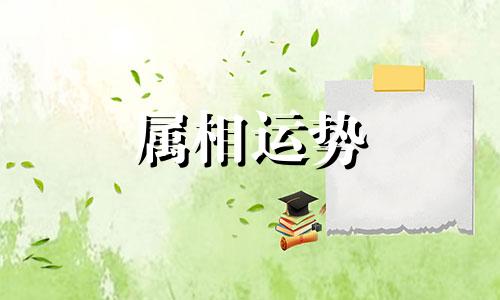 属相运势